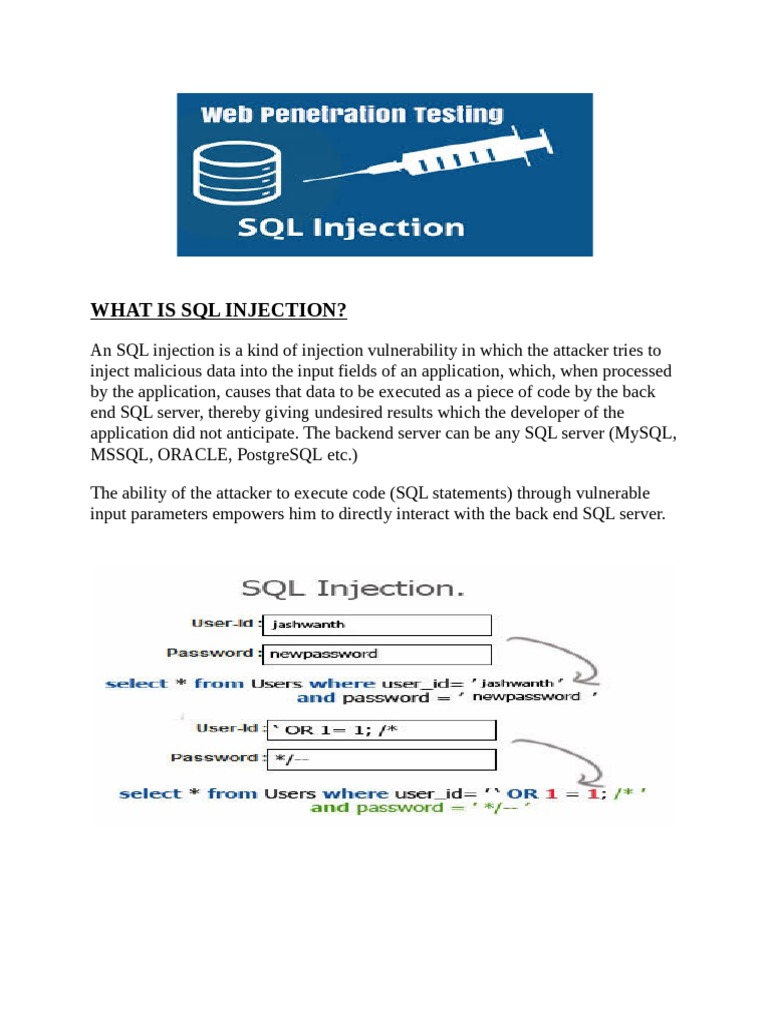 Web Penetration Testing

SQL Injection

WHAT IS SQL INJECTION?

An SQL injection is a kind of injection vulnerability in which the attacker tries to inject malicious data into the input fields of an application, which, when processed by the application, causes that data to be executed as a piece of code by the back end SQL server, thereby giving undesired results which the developer of the application did not anticipate. The backend server can be any SQL server (MySQL, MSSQL, ORACLE, PostgreSQL etc.)

The ability of the attacker to execute code (SQL statements) through vulnerable input parameters empowers him to directly interact with the back end SQL server.

SQL Injection.

User-Id : jashwanth

Password : newpassword

select * from Users where user_id= ' jashwanth ' and password = ' newpassword '

User-Id : ` OR 1= 1; /*

Password : */--

select * from Users where user_id= ' ` OR 1 = 1; /* ' and password = ' */-- '